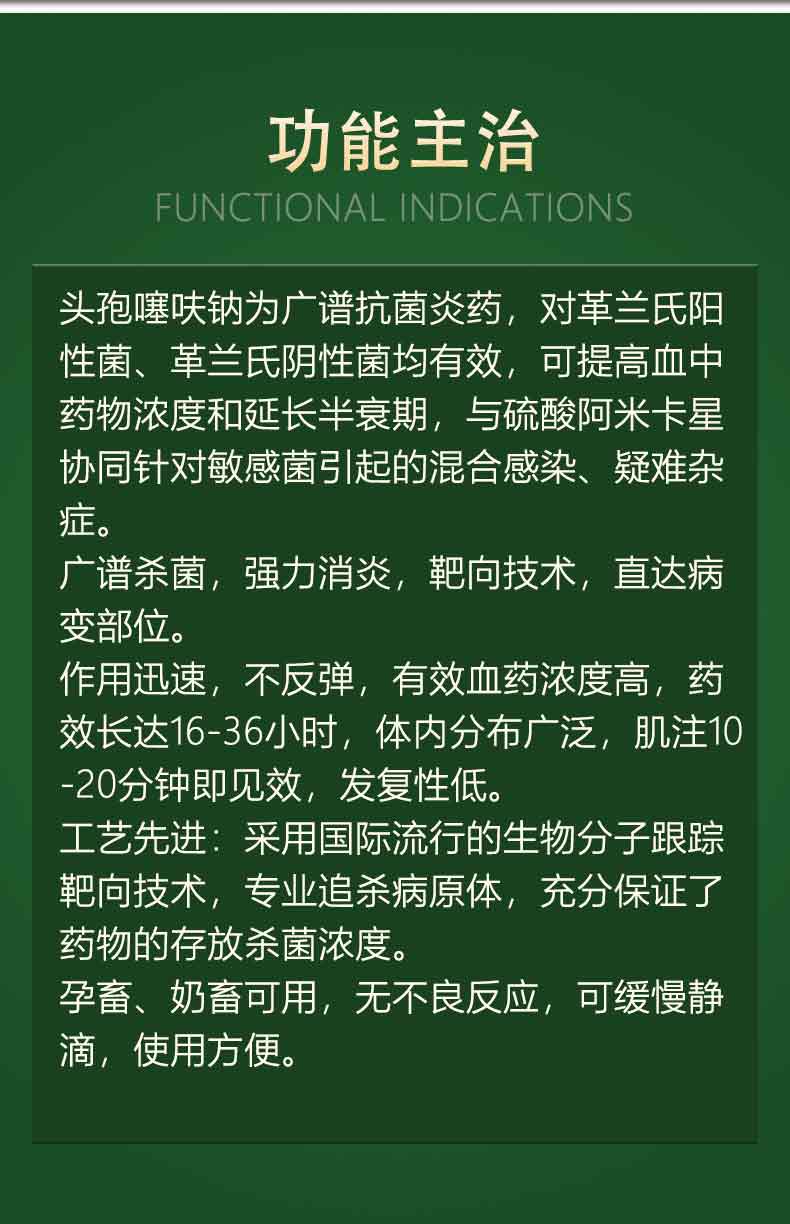 功能主治

FUNCTIONAL INDICATIONS

头孢噻呋钠为广谱抗菌炎药，对革兰氏阳性菌、革兰氏阴性菌均有效，可提高血中药物浓度和延长半衰期，与硫酸阿米卡星协同针对敏感菌引起的混合感染、疑难杂症。

广谱杀菌，强力消炎，靶向技术，直达病变部位。

作用迅速，不反弹，有效血药浓度高，药效长达16-36小时，体内分布广泛，肌注10-20分钟即见效，发复性低。

工艺先进：采用国际流行的生物分子跟踪靶向技术，专业追杀病原体，充分保证了药物的存放杀菌浓度。

孕畜、奶畜可用，无不良反应，可缓慢静滴，使用方便。